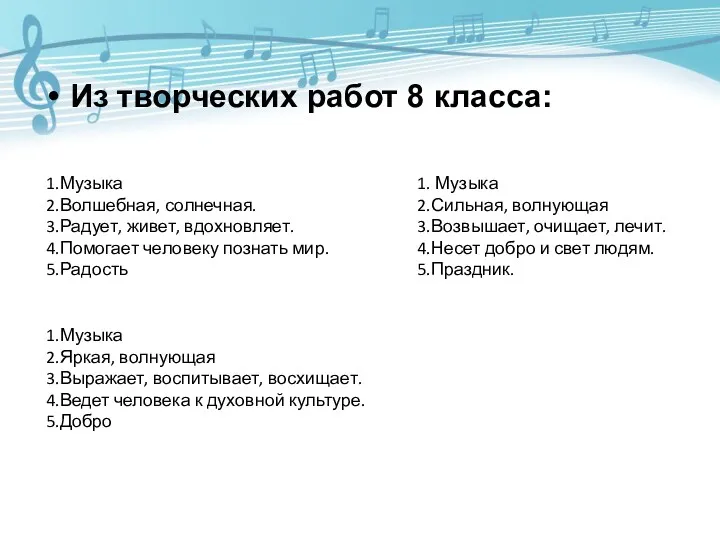 • Из творческих работ 8 класса:

1.Музыка
2.Волшебная, солнечная.
3.Радует, живет, вдохновляет.
4.Помогает человеку познать мир.
5.Радость

1.Музыка
2.Яркая, волнующая
3.Выражает, воспитывает, восхищает.
4.Ведет человека к духовной культуре.
5.Добро

1. Музыка
2.Сильная, волнующая
3.Возвышает, очищает, лечит.
4.Несет добро и свет людям.
5.Праздник.